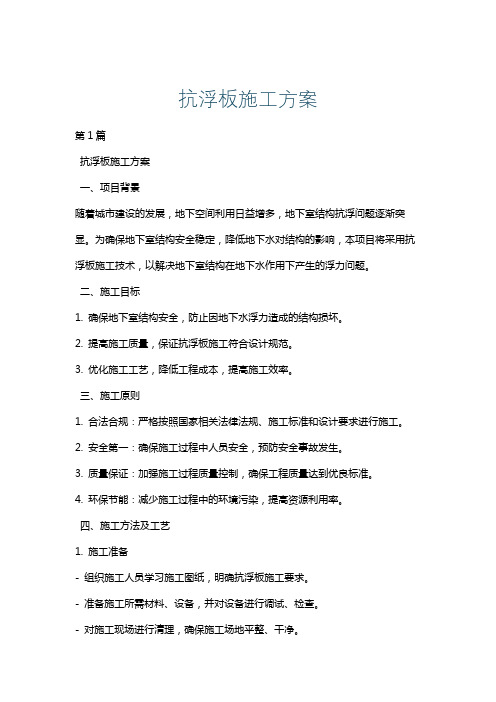 抗浮板施工方案

第1篇

抗浮板施工方案

一、项目背景

随着城市建设的发展，地下空间利用日益增多，地下室结构抗浮问题逐渐突显。为确保地下室结构安全稳定，降低地下水对结构的影响，本项目将采用抗浮板施工技术，以解决地下室结构在地下水作用下产生的浮力问题。

二、施工目标

1. 确保地下室结构安全，防止因地下水浮力造成的结构损坏。

2. 提高施工质量，保证抗浮板施工符合设计规范。

3. 优化施工工艺，降低工程成本，提高施工效率。

三、施工原则

1. 合法合规：严格按照国家相关法律法规、施工标准和设计要求进行施工。

2. 安全第一：确保施工过程中人员安全，预防安全事故发生。

3. 质量保证：加强施工过程质量控制，确保工程质量达到优良标准。

4. 环保节能：减少施工过程中的环境污染，提高资源利用率。

四、施工方法及工艺

1. 施工准备

- 组织施工人员学习施工图纸，明确抗浮板施工要求。

- 准备施工所需材料、设备，并对设备进行调试、检查。

- 对施工现场进行清理，确保施工场地平整、干净。